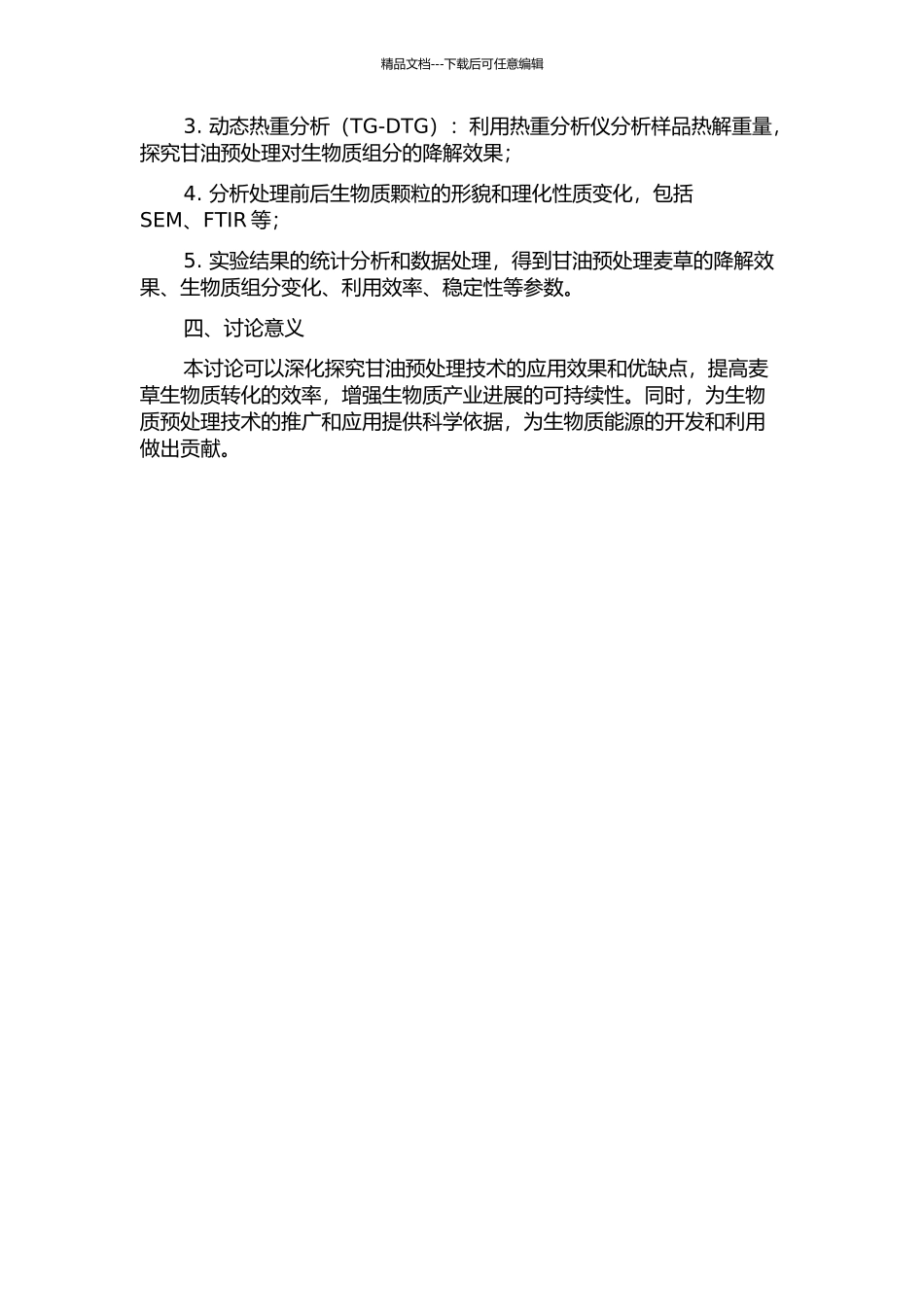 精品文档---下载后可任意编辑

3. 动态热重分析（TG-DTG）：利用热重分析仪分析样品热解重量，探究甘油预处理对生物质组分的降解效果；

4. 分析处理前后生物质颗粒的形貌和理化性质变化，包括 SEM、FTIR 等；

5. 实验结果的统计分析和数据处理，得到甘油预处理麦草的降解效果、生物质组分变化、利用效率、稳定性等参数。

四、讨论意义

本讨论可以深化探究甘油预处理技术的应用效果和优缺点，提高麦草生物质转化的效率，增强生物质产业进展的可持续性。同时，为生物质预处理技术的推广和应用提供科学依据，为生物质能源的开发和利用做出贡献。